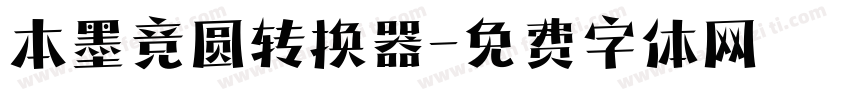 本墨竞圆转换器-免费字体网